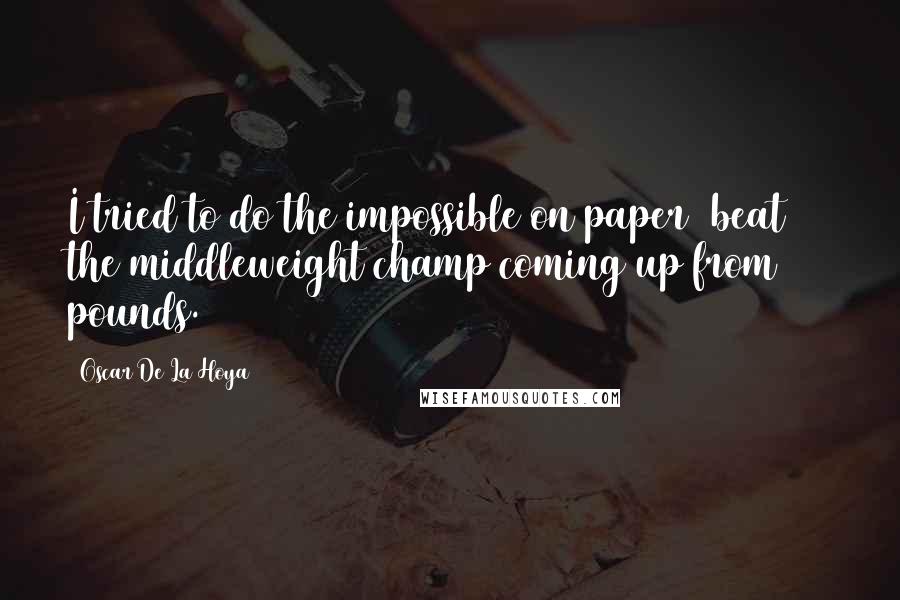 I tried to do the impossible on paper  beat the middleweight champ coming up from pounds.

Oscar De La Hoya

WISEFAMOUSQUOTES.COM